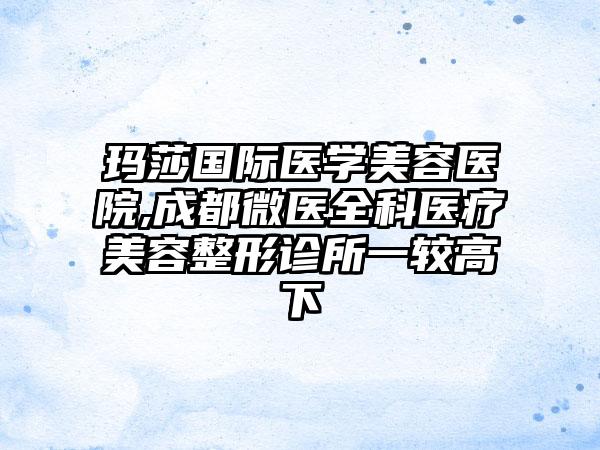 玛莎国际医学美容医院,成都微医全科医疗美容整形诊所一较高下